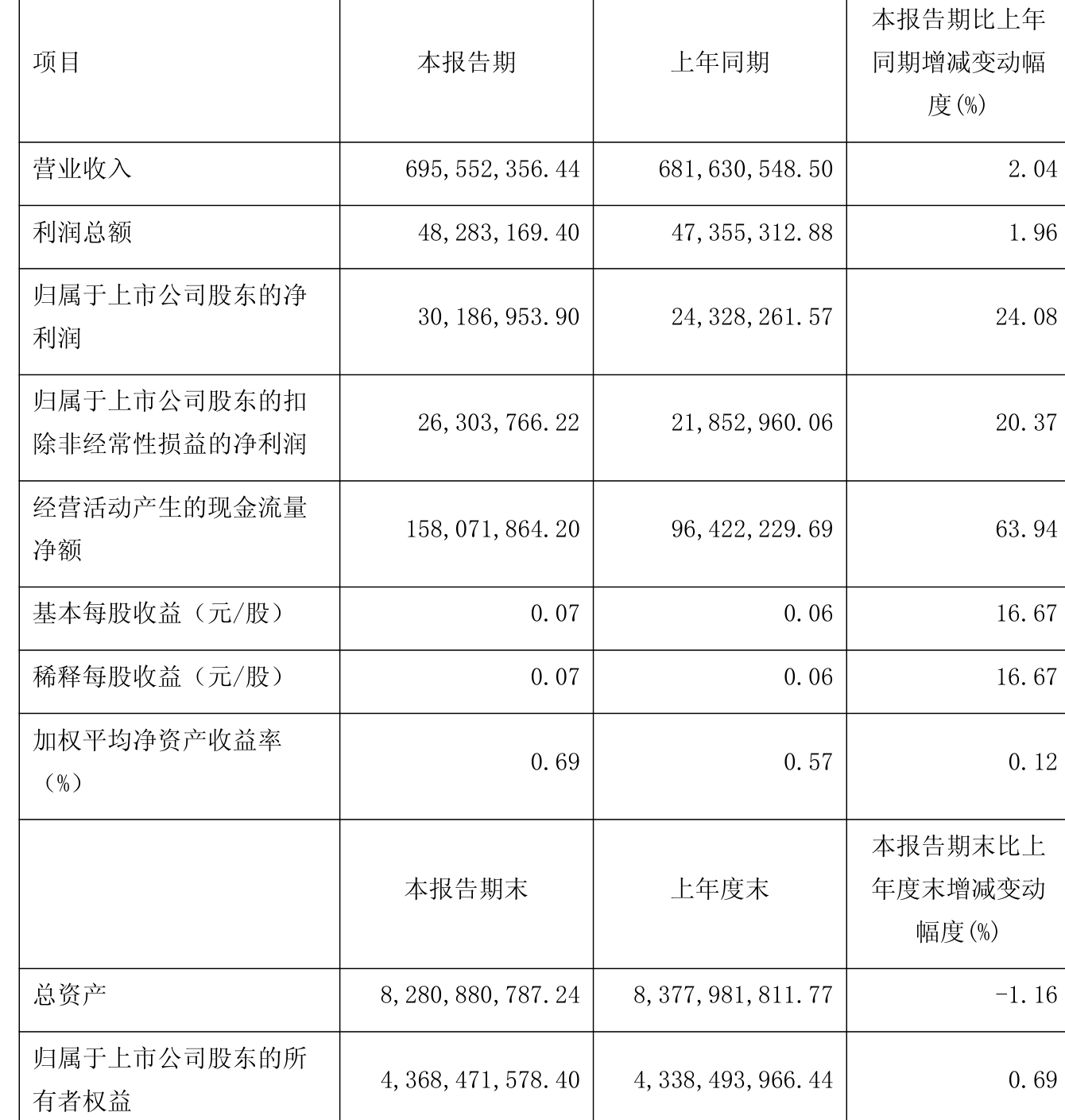 | 项目 | 本报告期 | 上年同期 | 本报告期比上年同期增减变动幅度(%) |
|---|---|---|---|
| 营业收入 | 695,552,356.44 | 681,630,548.50 | 2.04 |
| 利润总额 | 48,283,169.40 | 47,355,312.88 | 1.96 |
| 归属于上市公司股东的净利润 | 30,186,953.90 | 24,328,261.57 | 24.08 |
| 归属于上市公司股东的扣除非经常性损益的净利润 | 26,303,766.22 | 21,852,960.06 | 20.37 |
| 经营活动产生的现金流量净额 | 158,071,864.20 | 96,422,229.69 | 63.94 |
| 基本每股收益（元/股） | 0.07 | 0.06 | 16.67 |
| 稀释每股收益（元/股） | 0.07 | 0.06 | 16.67 |
| 加权平均净资产收益率（%） | 0.69 | 0.57 | 0.12 |
|  | 本报告期末 | 上年度末 | 本报告期末比上年度末增减变动幅度(%) |
| 总资产 | 8,280,880,787.24 | 8,377,981,811.77 | -1.16 |
| 归属于上市公司股东的所有者权益 | 4,368,471,578.40 | 4,338,493,966.44 | 0.69 |